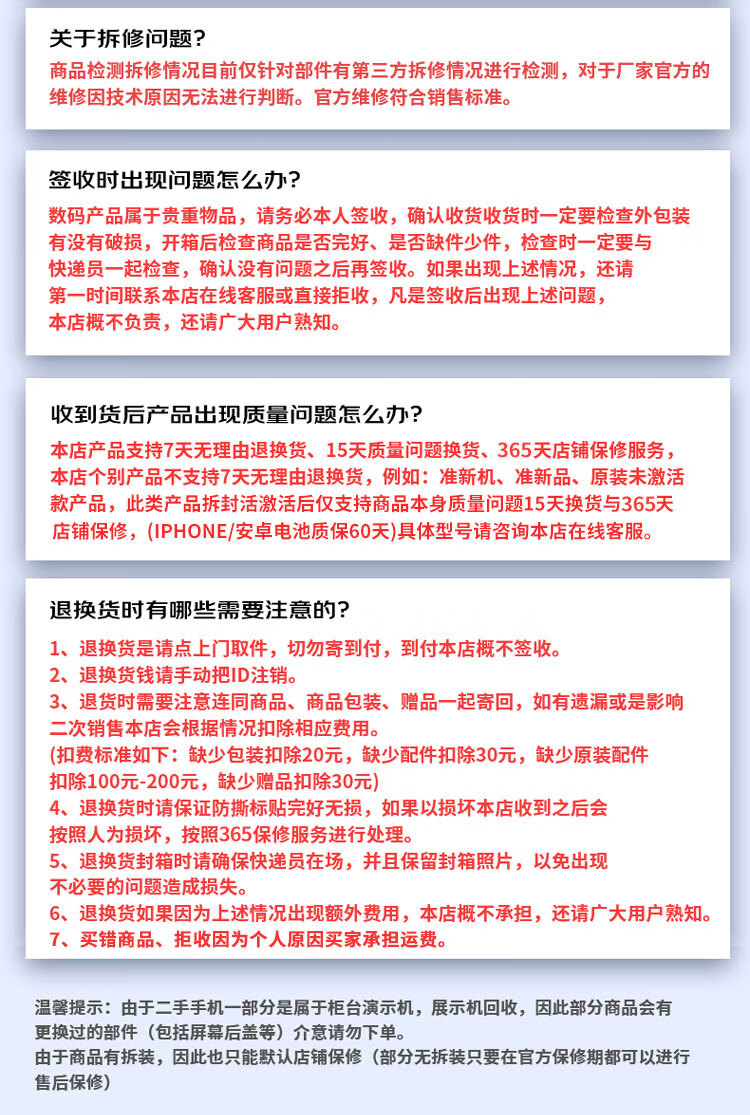 关于拆修问题?

商品检测拆修情况目前仅针对部件有第三方拆修情况进行检测，对于厂家官方的维修因技术原因无法进行判断。官方维修符合销售标准。

签收时出现问题怎么办?

数码产品属于贵重物品，请务必本人签收，确认收货收货时一定要检查外包装有没有破损，开箱后检查商品是否完好、是否缺件少件，检查时一定要与快递员一起检查，确认没有问题之后再签收。如果出现上述情况，还请第一时间联系本店在线客服或直接拒收，凡是签收后出现上述问题，本店概不负责，还请广大用户熟知。

收到货后产品出现质量问题怎么办?

本店产品支持7天无理由退换货、15天质量问题换货、365天店铺保修服务，本店个别产品不支持7天无理由退换货，例如：准新机、准新品、原装未激活款产品，此类产品拆封活激活后仅支持商品本身质量问题15天换货与365天店铺保修，(IPHONE/安卓电池质保60天)具体型号请咨询本店在线客服。

退换货时有哪些需要注意的?

1、退换货是请点上门取件，切勿寄到付，到付本店概不签收。
2、退换货钱请手动把ID注销。
3、退货时需要注意连同商品、商品包装、赠品一起寄回，如有遗漏或是影响二次销售本店会根据情况扣除相应费用。
(扣费标准如下：缺少包装扣除20元，缺少配件扣除30元，缺少原装配件扣除100元-200元，缺少赠品扣除30元)
4、退换货时请保证防撕标贴完好无损，如果以损坏本店收到之后会按照人为损坏，按照365保修服务进行处理。
5、退换货封箱时请确保快递员在场，并且保留封箱照片，以免出现不必要的问题造成损失。
6、退换货如果因为上述情况出现额外费用，本店概不承担，还请广大用户熟知。
7、买错商品、拒收因为个人原因买家承担运费。

温馨提示：由于二手手机一部分是属于柜台演示机，展示机回收，因此部分商品会有更换过的部件（包括屏幕后盖等）介意请勿下单。
由于商品有拆装，因此也只能默认店铺保修（部分无拆装只要在官方保修期都可以进行售后保修）